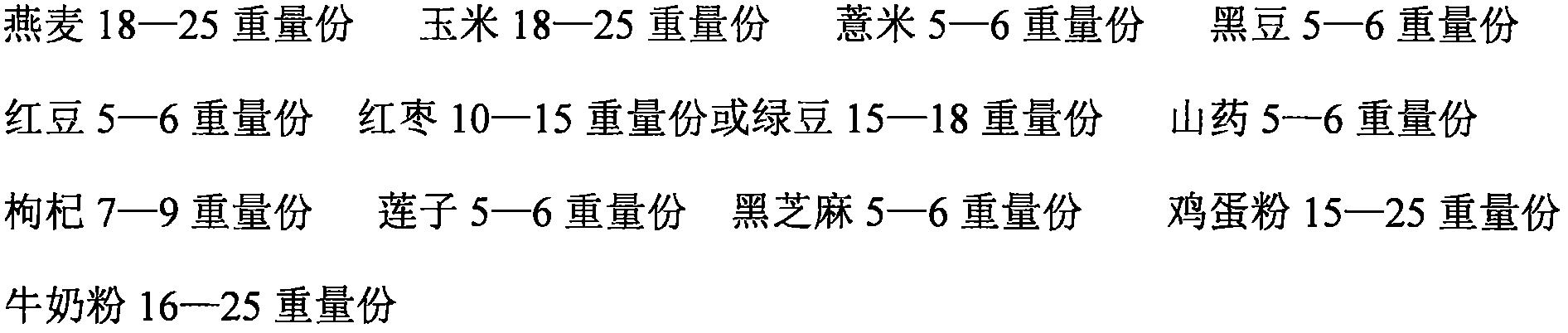 燕麦 18—25 重量份　玉米 18—25 重量份　薏米 5—6 重量份　黑豆 5—6 重量份

红豆 5—6 重量份　红枣 10—15 重量份或绿豆 15—18 重量份　山药 5—6 重量份

枸杞 7—9 重量份　莲子 5—6 重量份　黑芝麻 5—6 重量份　鸡蛋粉 15—25 重量份

牛奶粉 16—25 重量份